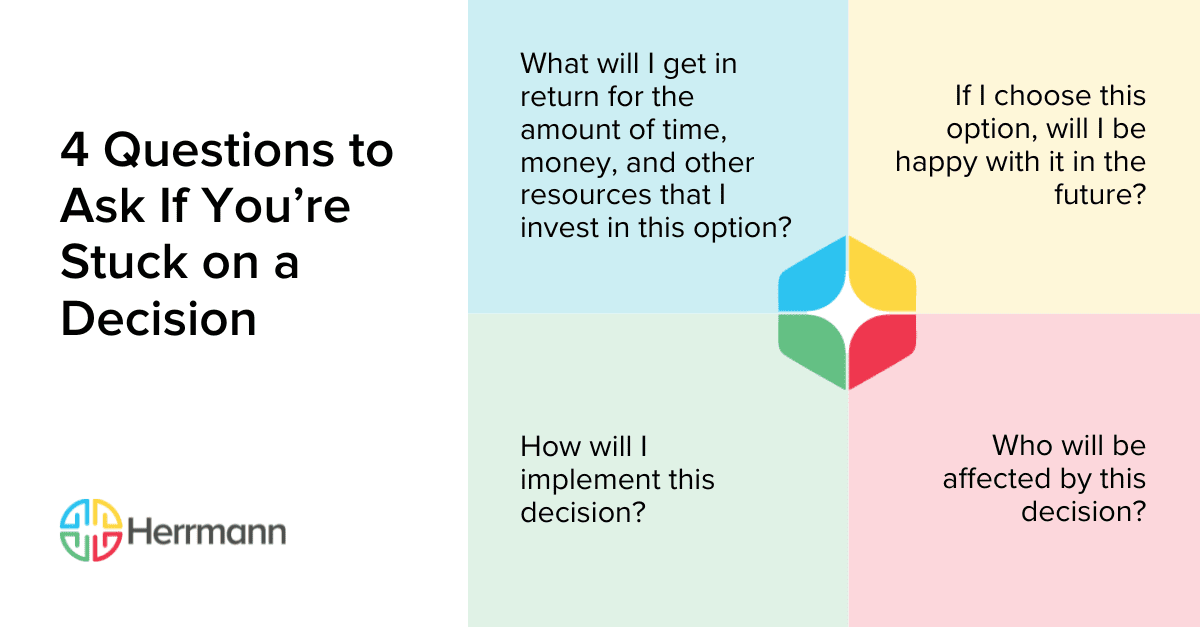 4 Questions to Ask If You're Stuck on a Decision

Herrmann

What will I get in return for the amount of time, money, and other resources that I invest in this option?

If I choose this option, will I be happy with it in the future?

How will I implement this decision?

Who will be affected by this decision?